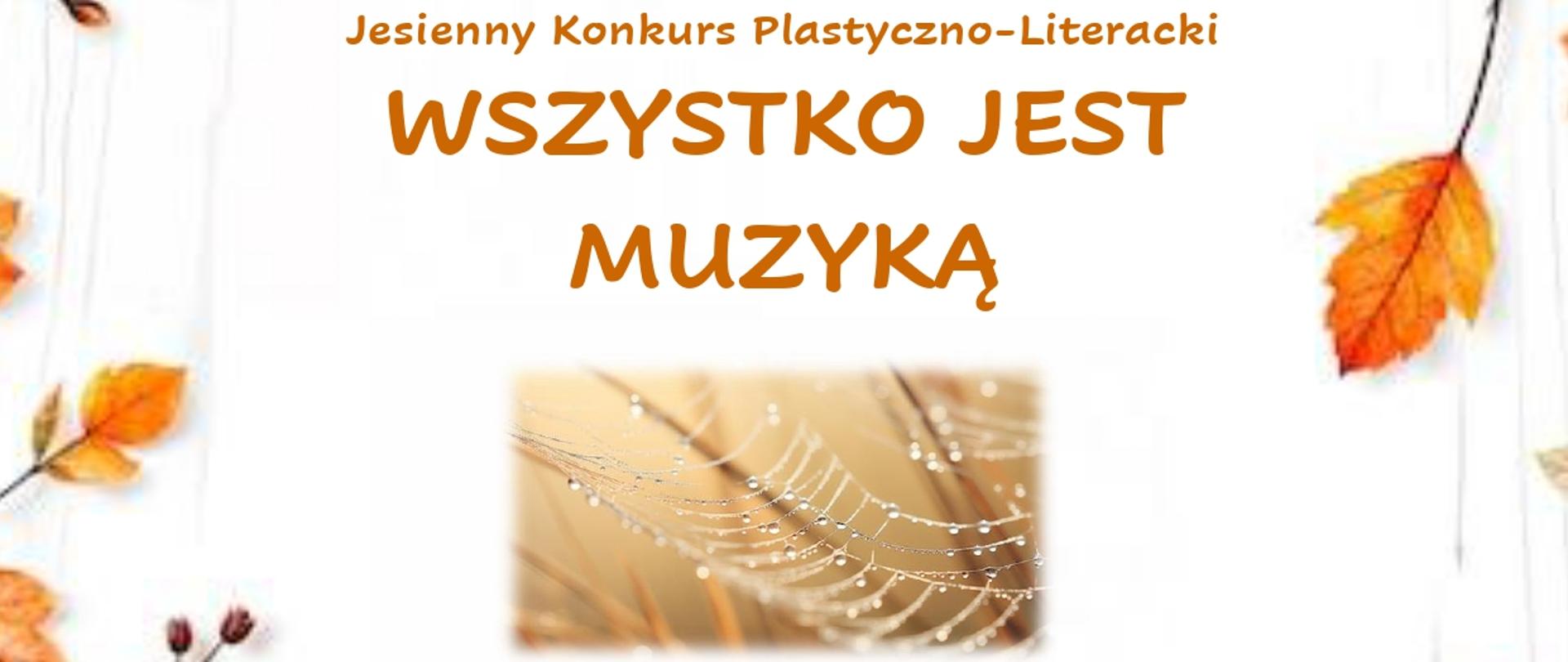 Jesienny Konkurs Plastyczno-Literacki

WSZYSTKO JEST MUZYKĄ